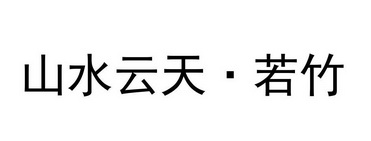 山水云天 · 若竹